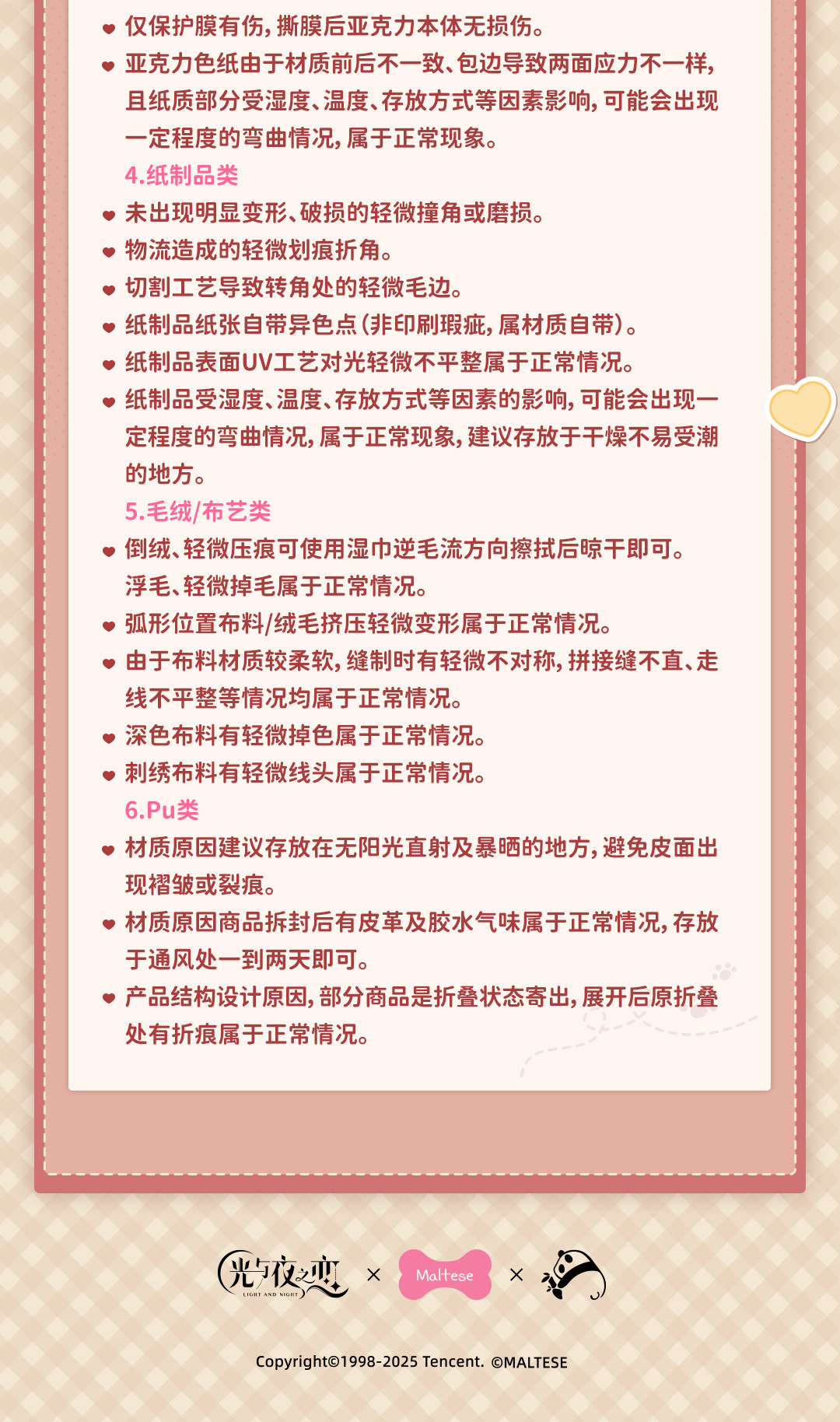 仅保护膜有伤，撕膜后亚克力本体无损伤。
亚克力色纸由于材质前后不一致、包边导致两面应力不一样，且纸质部分受湿度、温度、存放方式等因素影响，可能会出现一定程度的弯曲情况，属于正常现象。

4.纸制品类
未出现明显变形、破损的轻微撞角或磨损。
物流造成的轻微划痕折角。
切割工艺导致转角处的轻微毛边。
纸制品纸张自带异色点（非印刷瑕疵，属材质自带）。
纸制品表面UV工艺对光轻微不平整属于正常情况。
纸制品受湿度、温度、存放方式等因素的影响，可能会出现一定程度的弯曲情况，属于正常现象，建议存放于干燥不易受潮的地方。

5.毛绒/布艺类
倒绒、轻微压痕可使用湿巾逆毛流方向擦拭后晾干即可。浮毛、轻微掉毛属于正常情况。
弧形位置布料/绒毛挤压轻微变形属于正常情况。
由于布料材质较柔软，缝制时有轻微不对称，拼接缝不直、走线不平整等情况均属于正常情况。
深色布料有轻微掉色属于正常情况。
刺绣布料有轻微线头属于正常情况。

6.Pu类
材质原因建议存放在无阳光直射及暴晒的地方，避免皮面出现褶皱或裂痕。
材质原因商品拆封后有皮革及胶水气味属于正常情况，存放于通风处一到两天即可。
产品结构设计原因，部分商品是折叠状态寄出，展开后原折叠处有折痕属于正常情况。

光与夜之恋 LIGHT AND NIGHT × Maltese ×

Copyright©1998-2025 Tencent. ©MALTESE